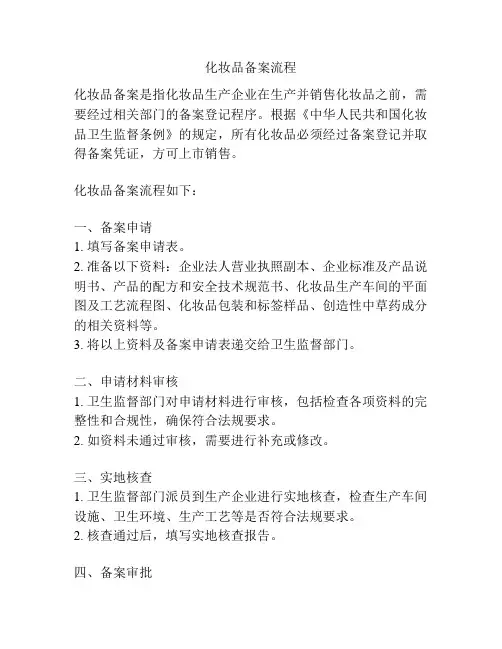 化妆品备案流程

化妆品备案是指化妆品生产企业在生产并销售化妆品之前，需要经过相关部门的备案登记程序。根据《中华人民共和国化妆品卫生监督条例》的规定，所有化妆品必须经过备案登记并取得备案凭证，方可上市销售。

化妆品备案流程如下：

一、备案申请
1. 填写备案申请表。
2. 准备以下资料：企业法人营业执照副本、企业标准及产品说明书、产品的配方和安全技术规范书、化妆品生产车间的平面图及工艺流程图、化妆品包装和标签样品、创造性中草药成分的相关资料等。
3. 将以上资料及备案申请表递交给卫生监督部门。

二、申请材料审核
1. 卫生监督部门对申请材料进行审核，包括检查各项资料的完整性和合规性，确保符合法规要求。
2. 如资料未通过审核，需要进行补充或修改。

三、实地核查
1. 卫生监督部门派员到生产企业进行实地核查，检查生产车间设施、卫生环境、生产工艺等是否符合法规要求。
2. 核查通过后，填写实地核查报告。

四、备案审批